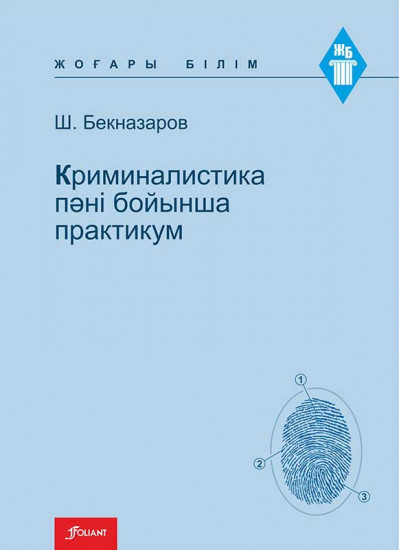 ЖОҒАРЫ БІЛІМ

ЖБ

Ш. Бекназаров

Криминалистика пәні бойынша практикум

1

2

3

FOLIANT